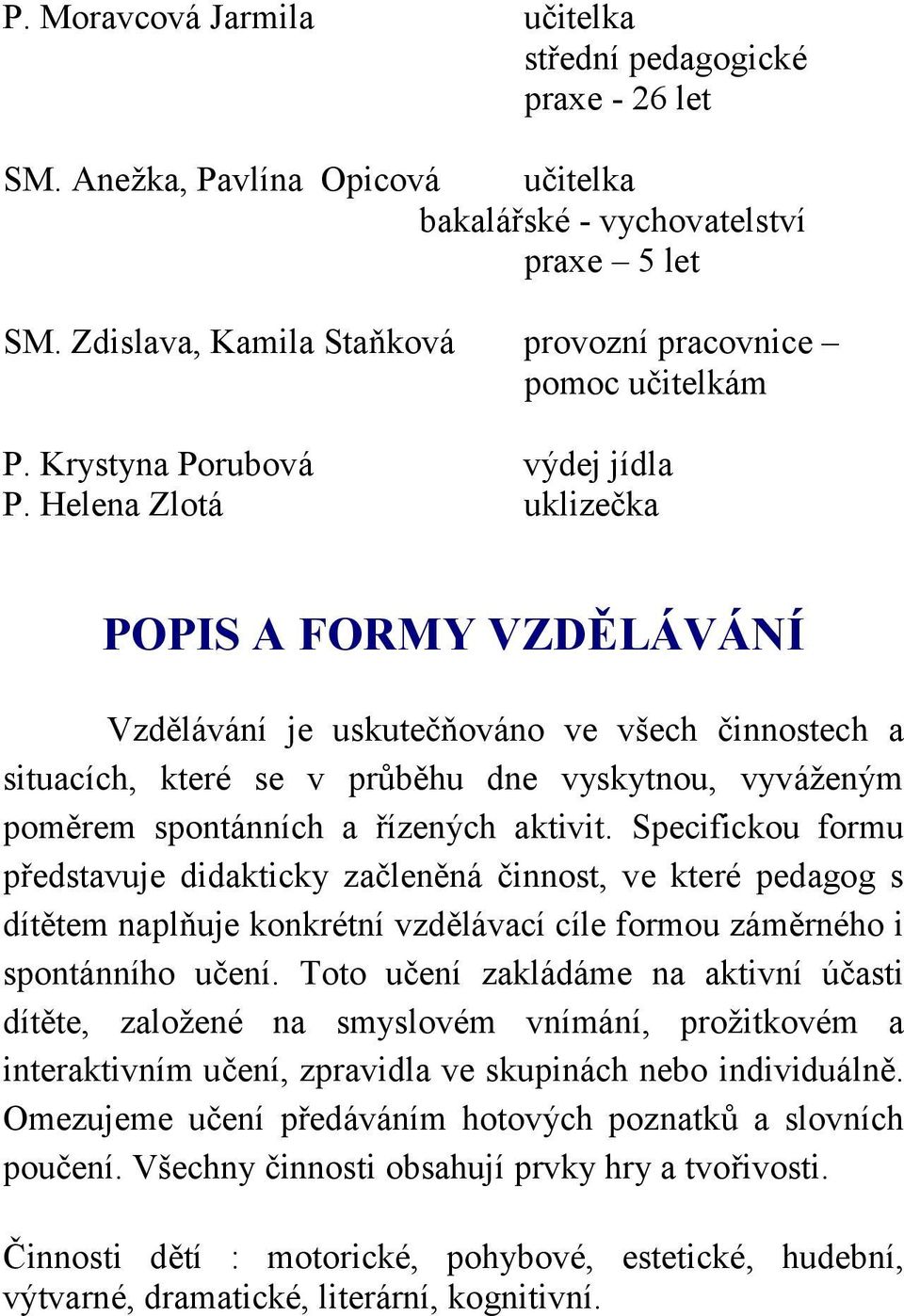 P. Moravcová Jarmila učitelka
střední pedagogické
praxe - 26 let

SM. Anežka, Pavlína Opicová učitelka
bakalářské - vychovatelství
praxe – 5 let

SM. Zdislava, Kamila Staňková provozní pracovnice – pomoc učitelkám

P. Krystyna Porubová výdej jídla
P. Helena Zlotá uklizečka

POPIS A FORMY VZDĚLÁVÁNÍ

Vzdělávání je uskutečňováno ve všech činnostech a situacích, které se v průběhu dne vyskytnou, vyváženým poměrem spontánních a řízených aktivit. Specifickou formu představuje didakticky začleněná činnost, ve které pedagog s dítětem naplňuje konkrétní vzdělávací cíle formou záměrného i spontánního učení. Toto učení zakládáme na aktivní účasti dítěte, založené na smyslovém vnímání, prožitkovém a interaktivním učení, zpravidla ve skupinách nebo individuálně. Omezujeme učení předáváním hotových poznatků a slovních poučení. Všechny činnosti obsahují prvky hry a tvořivosti.

Činnosti dětí : motorické, pohybové, estetické, hudební, výtvarné, dramatické, literární, kognitivní.